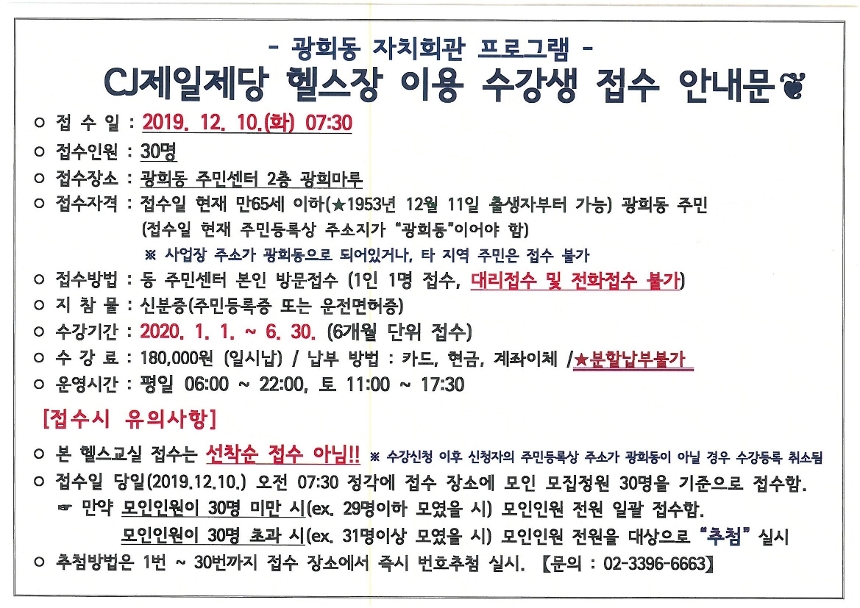 - 광희동 자치회관 프로그램 -
CJ제일제당 헬스장 이용 수강생 접수 안내문

○ 접 수 일 : 2019. 12. 10.(화) 07:30
○ 접수인원 : 30명
○ 접수장소 : 광희동 주민센터 2층 광희마루
○ 접수자격 : 접수일 현재 만65세 이하(★1953년 12월 11일 출생자부터 가능) 광희동 주민 (접수일 현재 주민등록상 주소지가 "광희동"이어야 함)
※ 사업장 주소가 광희동으로 되어있거나, 타 지역 주민은 접수 불가
○ 접수방법 : 동 주민센터 본인 방문접수 (1인 1명 접수, 대리접수 및 전화접수 불가)
○ 지 참 물 : 신분증(주민등록증 또는 운전면허증)
○ 수강기간 : 2020. 1. 1. ~ 6. 30. (6개월 단위 접수)
○ 수 강 료 : 180,000원 (일시납) / 납부 방법 : 카드, 현금, 계좌이체 /★분할납부불가
○ 운영시간 : 평일 06:00 ~ 22:00, 토 11:00 ~ 17:30

[접수시 유의사항]
○ 본 헬스교실 접수는 선착순 접수 아님!! ※ 수강신청 이후 신청자의 주민등록상 주소가 광희동이 아닐 경우 수강등록 취소됨
○ 접수일 당일(2019.12.10.) 오전 07:30 정각에 접수 장소에 모인 모집정원 30명을 기준으로 접수함.
☞ 만약 모인인원이 30명 미만 시(ex. 29명이하 모였을 시) 모인인원 전원 일괄 접수함.
모인인원이 30명 초과 시(ex. 31명이상 모였을 시) 모인인원 전원을 대상으로 "추첨" 실시
○ 추첨방법은 1번 ~ 30번까지 접수 장소에서 즉시 번호추첨 실시. 【문의 : 02-3396-6663】